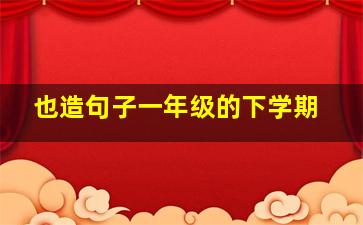 也造句子一年级的下学期